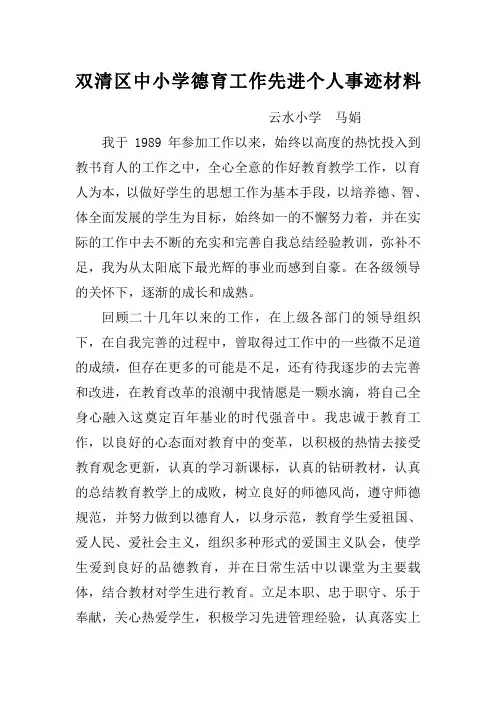 双清区中小学德育工作先进个人事迹材料

云水小学　马娟

我于 1989 年参加工作以来，始终以高度的热忱投入到教书育人的工作之中，全心全意的作好教育教学工作，以育人为本，以做好学生的思想工作为基本手段，以培养德、智、体全面发展的学生为目标，始终如一的不懈努力着，并在实际的工作中去不断的充实和完善自我总结经验教训，弥补不足，我为从太阳底下最光辉的事业而感到自豪。在各级领导的关怀下，逐渐的成长和成熟。

回顾二十几年以来的工作，在上级各部门的领导组织下，在自我完善的过程中，曾取得过工作中的一些微不足道的成绩，但存在更多的可能是不足，还有待我逐步的去完善和改进，在教育改革的浪潮中我情愿是一颗水滴，将自己全身心融入这奠定百年基业的时代强音中。我忠诚于教育工作，以良好的心态面对教育中的变革，以积极的热情去接受教育观念更新，认真的学习新课标，认真的钻研教材，认真的总结教育教学上的成败，树立良好的师德风尚，遵守师德规范，并努力做到以德育人，以身示范，教育学生爱祖国、爱人民、爱社会主义，组织多种形式的爱国主义队会，使学生爱到良好的品德教育，并在日常生活中以课堂为主要载体，结合教材对学生进行教育。立足本职、忠于职守、乐于奉献，关心热爱学生，积极学习先进管理经验，认真落实上